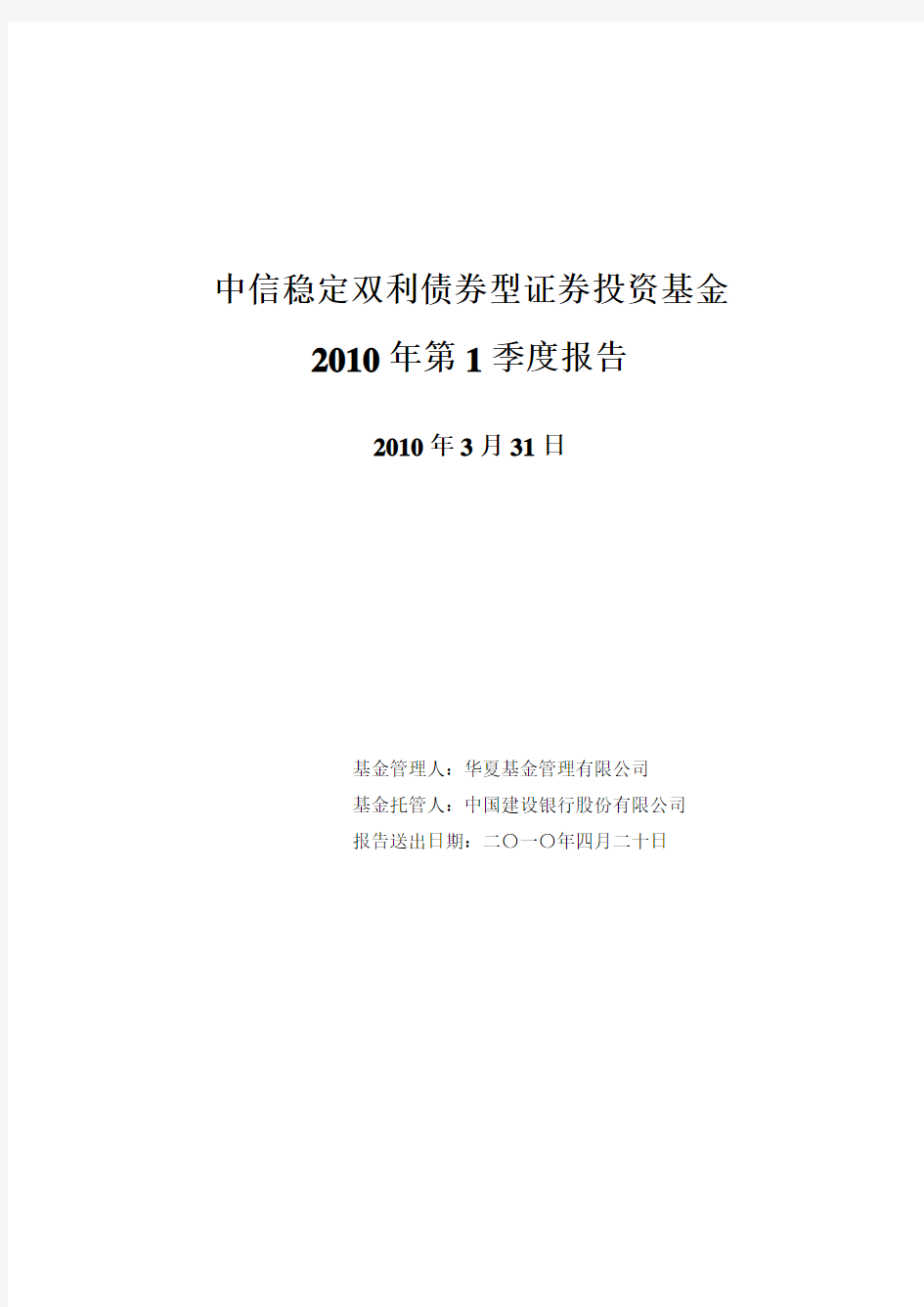 中信稳定双利债券型证券投资基金

2010 年第 1 季度报告

2010 年 3 月 31 日

基金管理人：华夏基金管理有限公司

基金托管人：中国建设银行股份有限公司

报告送出日期：二〇一〇年四月二十日